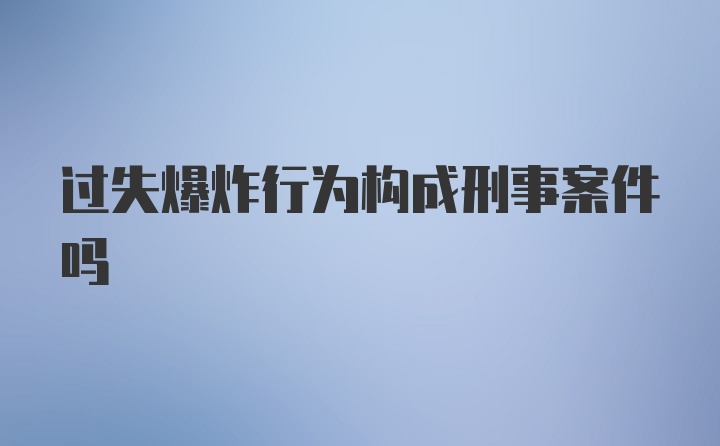 过失爆炸行为构成刑事案件吗